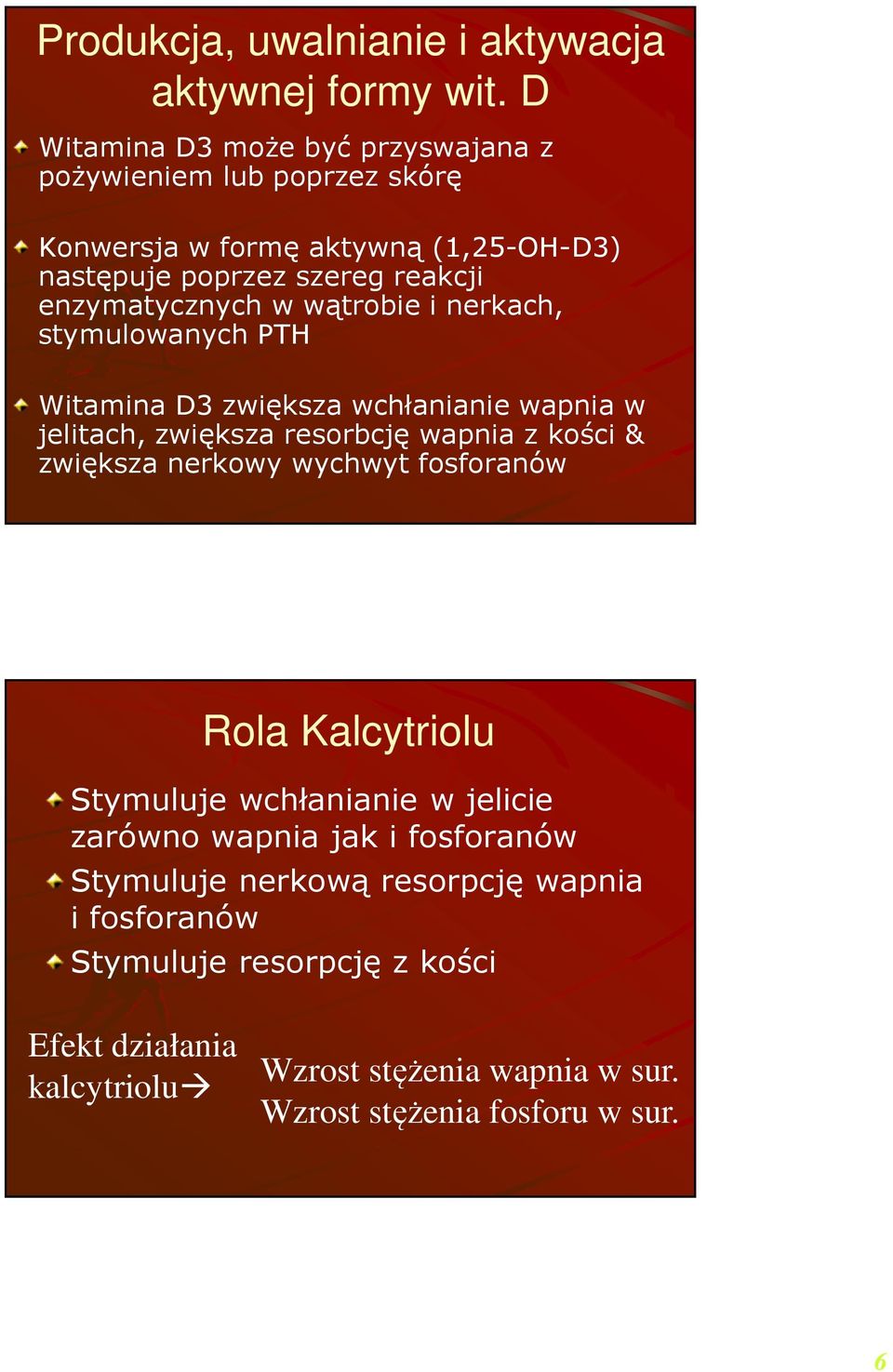 Produkcja, uwalnianie i aktywacja aktywnej formy wit. D

Witamina D3 może być przyswajana z pożywieniem lub poprzez skórę

Konwersja w formę aktywną (1,25-OH-D3) następuje poprzez szereg reakcji enzymatycznych w wątrobie i nerkach, stymulowanych PTH

Witamina D3 zwiększa wchłanianie wapnia w jelitach, zwiększa resorbcję wapnia z kości & zwiększa nerkowy wychwyt fosforanów

Rola Kalcytriolu

Stymuluje wchłanianie w jelicie zarówno wapnia jak i fosforanów

Stymuluje nerkową resorpcję wapnia i fosforanów

Stymuluje resorpcję z kości

Efekt działania kalcytriolu→

Wzrost stężenia wapnia w sur.
Wzrost stężenia fosforu w sur.

6